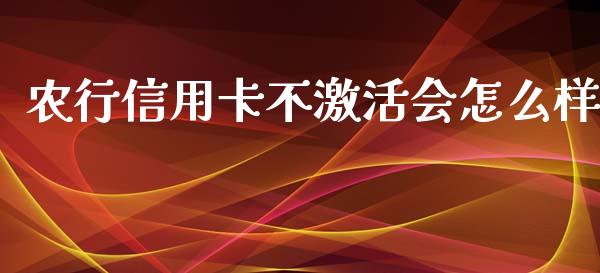 农行信用卡不激活会怎么样